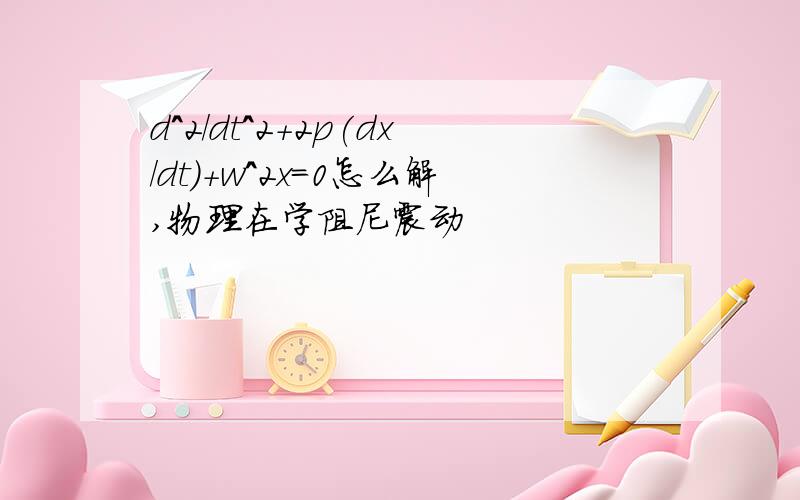 d^2/dt^2+2p(dx/dt)+w^2x=0怎么解,物理在学阻尼震动